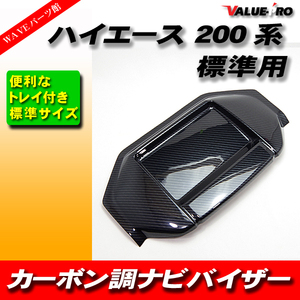 WAVEパーツ館

VALUE PRO

ハイエース 200 系
標準用

便利な
トレイ付き
標準サイズ

カーボン調ナビバイザー